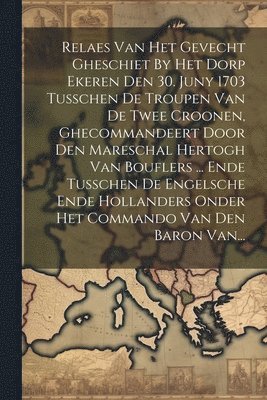 Relaes Van Het Gevecht Gheschiet By Het Dorp Ekeren Den 30. Juny 1703 Tusschen De Troupen Van De Twee Croonen, Ghecommandeert Door Den Mareschal Hertogh Van Bouflers ... Ende Tusschen De Engelsche Ende Hollanders Onder Het Commando Van Den Baron Van...